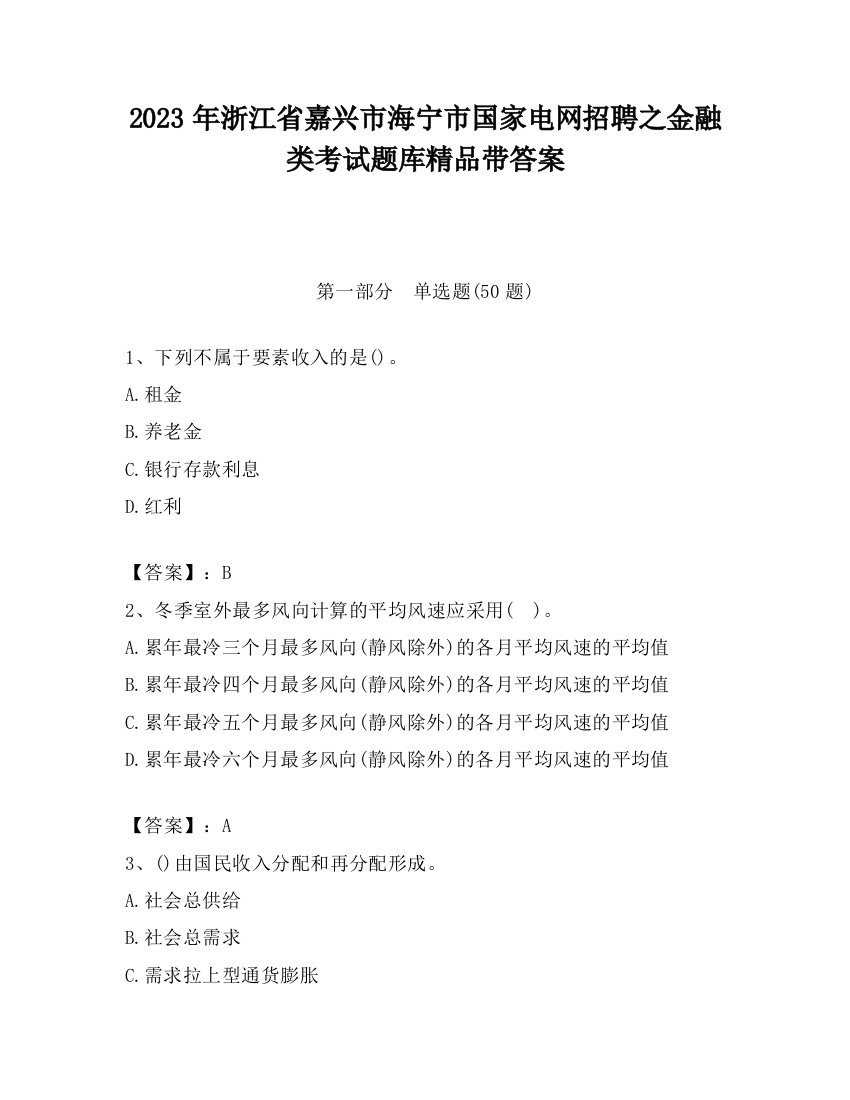 2023 年浙江省嘉兴市海宁市国家电网招聘之金融类考试题库精品带答案

第一部分　单选题(50 题)

1、下列不属于要素收入的是()。
A.租金
B.养老金
C.银行存款利息
D.红利

【答案】：B
2、冬季室外最多风向计算的平均风速应采用(　)。
A.累年最冷三个月最多风向(静风除外)的各月平均风速的平均值
B.累年最冷四个月最多风向(静风除外)的各月平均风速的平均值
C.累年最冷五个月最多风向(静风除外)的各月平均风速的平均值
D.累年最冷六个月最多风向(静风除外)的各月平均风速的平均值

【答案】：A
3、()由国民收入分配和再分配形成。
A.社会总供给
B.社会总需求
C.需求拉上型通货膨胀